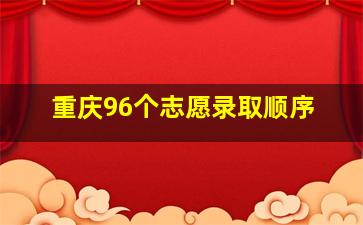 重庆96个志愿录取顺序